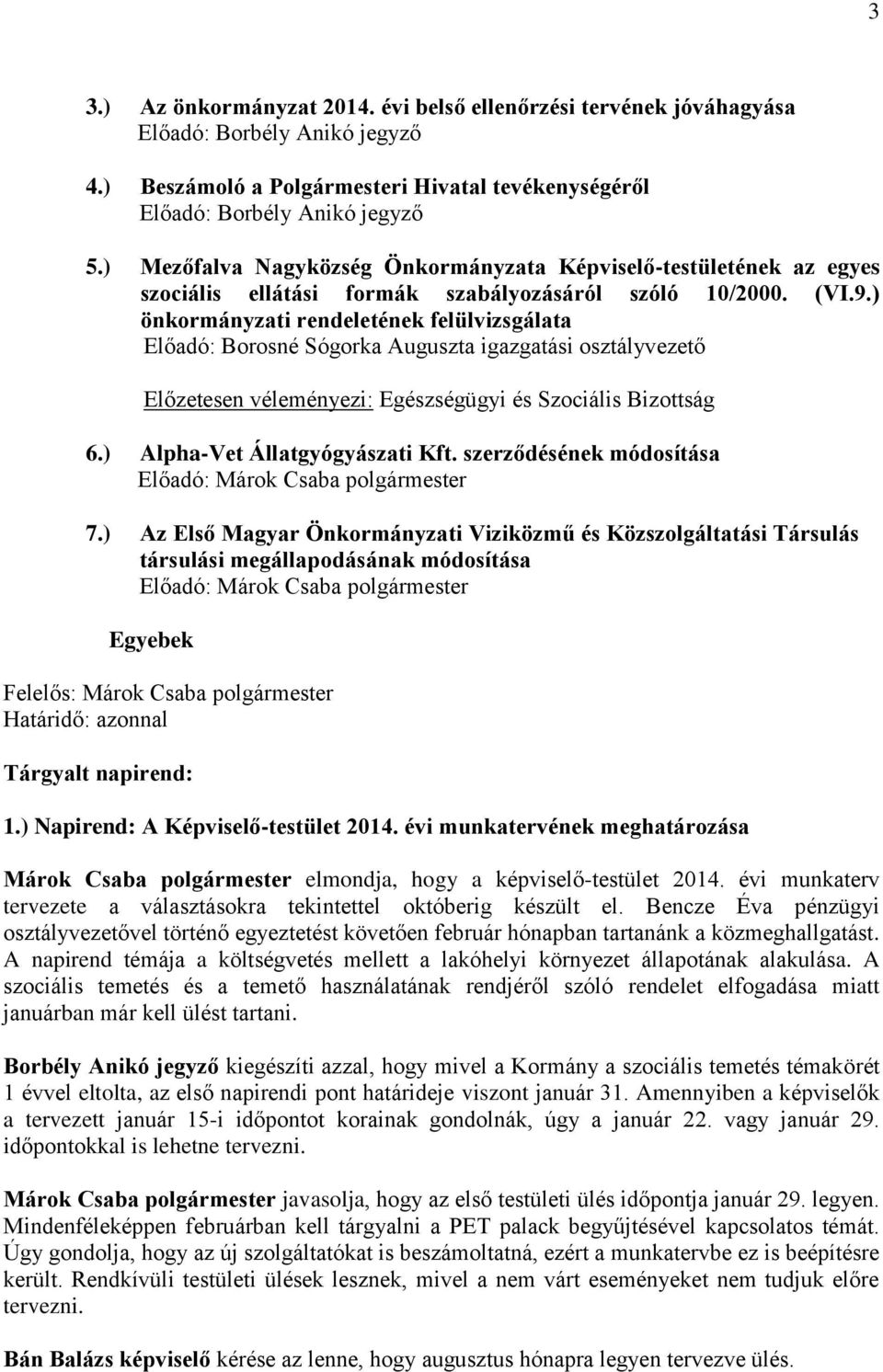 3

3.) Az önkormányzat 2014. évi belső ellenőrzési tervének jóváhagyása
Előadó: Borbély Anikó jegyző

4.) Beszámoló a Polgármesteri Hivatal tevékenységéről
Előadó: Borbély Anikó jegyző

5.) Mezőfalva Nagyközség Önkormányzata Képviselő-testületének az egyes szociális ellátási formák szabályozásáról szóló 10/2000. (VI.9.) önkormányzati rendeletének felülvizsgálata
Előadó: Borosné Sógorka Auguszta igazgatási osztályvezető

Előzetesen véleményezi: Egészségügyi és Szociális Bizottság

6.) Alpha-Vet Állatgyógyászati Kft. szerződésének módosítása
Előadó: Márok Csaba polgármester

7.) Az Első Magyar Önkormányzati Viziközmű és Közszolgáltatási Társulás társulási megállapodásának módosítása
Előadó: Márok Csaba polgármester

Egyebek

Felelős: Márok Csaba polgármester
Határidő: azonnal

Tárgyalt napirend:

1.) Napirend: A Képviselő-testület 2014. évi munkatervének meghatározása

Márok Csaba polgármester elmondja, hogy a képviselő-testület 2014. évi munkaterv tervezete a választásokra tekintettel októberig készült el. Bencze Éva pénzügyi osztályvezetővel történő egyeztetést követően február hónapban tartanánk a közmeghallgatást. A napirend témája a költségvetés mellett a lakóhelyi környezet állapotának alakulása. A szociális temetés és a temető használatának rendjéről szóló rendelet elfogadása miatt januárban már kell ülést tartani.

Borbély Anikó jegyző kiegészíti azzal, hogy mivel a Kormány a szociális temetés témakörét 1 évvel eltolta, az első napirendi pont határideje viszont január 31. Amennyiben a képviselők a tervezett január 15-i időpontot korainak gondolnák, úgy a január 22. vagy január 29. időpontokkal is lehetne tervezni.

Márok Csaba polgármester javasolja, hogy az első testületi ülés időpontja január 29. legyen. Mindenféleképpen februárban kell tárgyalni a PET palack begyűjtésével kapcsolatos témát. Úgy gondolja, hogy az új szolgáltatókat is beszámoltatná, ezért a munkatervbe ez is beépítésre került. Rendkívüli testületi ülések lesznek, mivel a nem várt eseményeket nem tudjuk előre tervezni.

Bán Balázs képviselő kérése az lenne, hogy augusztus hónapra legyen tervezve ülés.